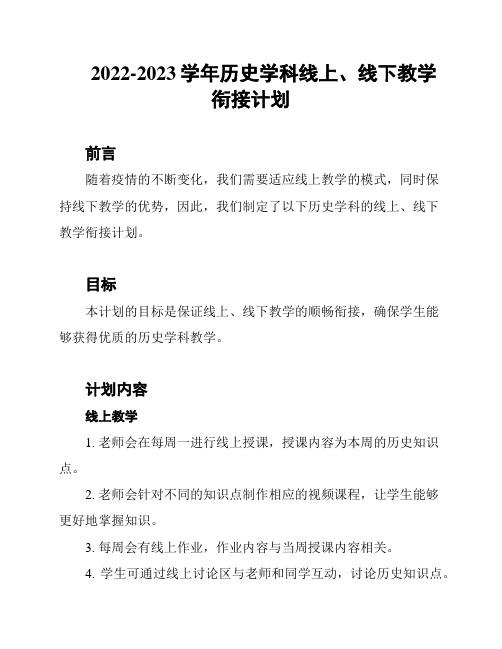 2022-2023 学年历史学科线上、线下教学衔接计划

前言

随着疫情的不断变化，我们需要适应线上教学的模式，同时保持线下教学的优势，因此，我们制定了以下历史学科的线上、线下教学衔接计划。

目标

本计划的目标是保证线上、线下教学的顺畅衔接，确保学生能够获得优质的历史学科教学。

计划内容

线上教学

1. 老师会在每周一进行线上授课，授课内容为本周的历史知识点。

2. 老师会针对不同的知识点制作相应的视频课程，让学生能够更好地掌握知识。

3. 每周会有线上作业，作业内容与当周授课内容相关。

4. 学生可通过线上讨论区与老师和同学互动，讨论历史知识点。